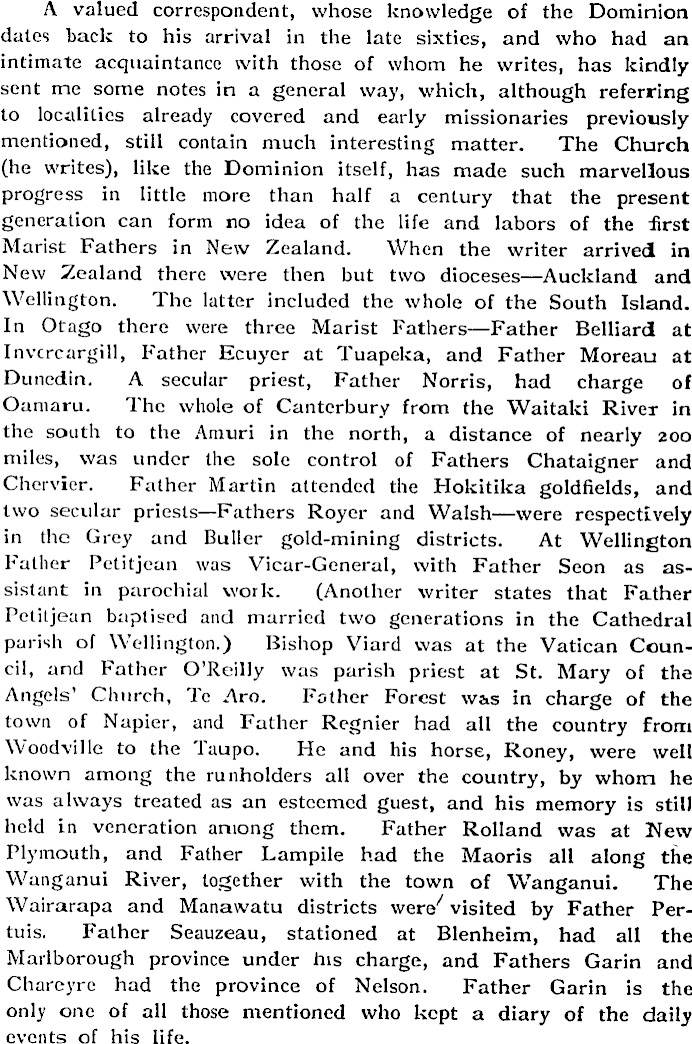 A valued correspondent, whose knowledge of the Dominion dates back to his arrival in the late sixties, and who had an intimate acquaintance with those of whom he writes, has kindly sent me some notes in a general way, which, although referring to localities already covered and early missionaries previously mentioned, still contain much interesting matter. The Church (he writes), like the Dominion itself, has made such marvellous progress in little more than half a century that the present generation can form no idea of the life and labors of the first Marist Fathers in New Zealand. When the writer arrived in New Zealand there were then but two dioceses—Auckland and Wellington. The latter included the whole of the South Island. In Otago there were three Marist Fathers—Father Belliard at Invercargill, Father Ecuyer at Tuapeka, and Father Moreau at Dunedin. A secular priest, Father Norris, had charge of Oamaru. The whole of Canterbury from the Waitaki River in the south to the Amuri in the north, a distance of nearly 200 miles, was under the sole control of Fathers Chataigner and Chervier. Father Martin attended the Hokitika goldfields, and two secular priests—Fathers Royer and Walsh—were respectively in the Grey and Buller gold-mining districts. At Wellington Father Petitjean was Vicar-General, with Father Seon as assistant in parochial work. (Another writer states that Father Petitjean baptised and married two generations in the Cathedral parish of Wellington.) Bishop Viard was at the Vatican Council, and Father O'Reilly was parish priest at St. Mary of the Angels' Church, Te Aro. Father Forest was in charge of the town of Napier, and Father Regnier had all the country from Woodville to the Taupo. He and his horse, Roney, were well known among the runholders all over the country, by whom he was always treated as an esteemed guest, and his memory is still held in veneration among them. Father Rolland was at New Plymouth, and Father Lampile had the Maoris all along the Wanganui River, together with the town of Wanganui. The Wairarapa and Manawatu districts were visited by Father Pertuis. Father Seauzeau, stationed at Blenheim, had all the Marlborough province under his charge, and Fathers Garin and Chareyre had the province of Nelson. Father Garin is the only one of all those mentioned who kept a diary of the daily events of his life.